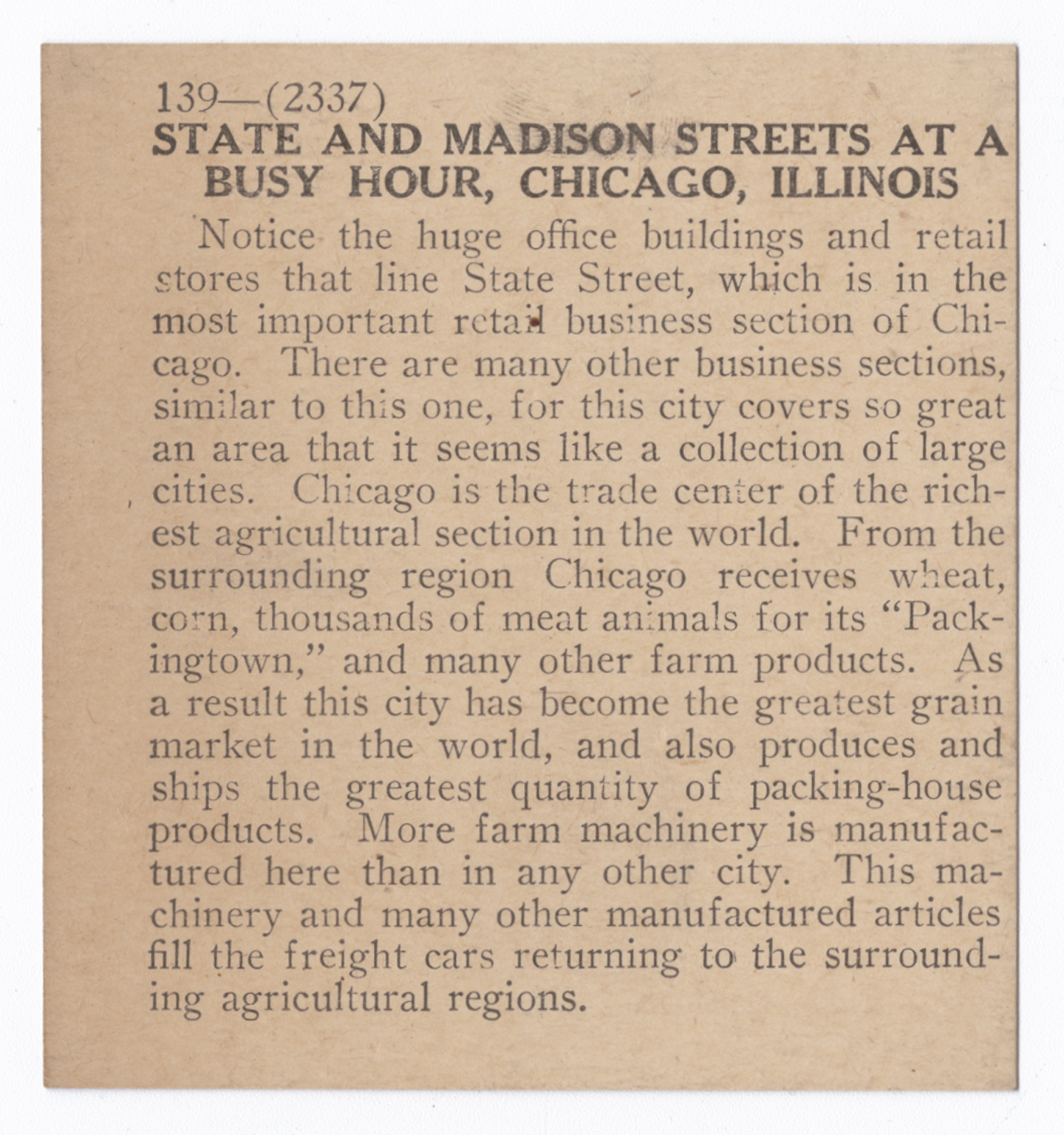 139—(2337)
STATE AND MADISON STREETS AT A BUSY HOUR, CHICAGO, ILLINOIS

Notice the huge office buildings and retail stores that line State Street, which is in the most important retail business section of Chicago. There are many other business sections, similar to this one, for this city covers so great an area that it seems like a collection of large cities. Chicago is the trade center of the richest agricultural section in the world. From the surrounding region Chicago receives wheat, corn, thousands of meat animals for its "Packingtown," and many other farm products. As a result this city has become the greatest grain market in the world, and also produces and ships the greatest quantity of packing-house products. More farm machinery is manufactured here than in any other city. This machinery and many other manufactured articles fill the freight cars returning to the surrounding agricultural regions.